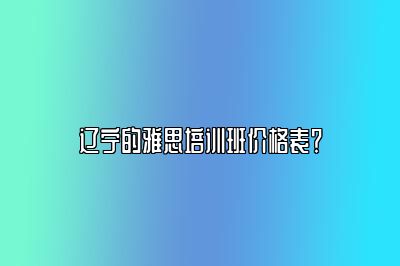 辽宁的雅思培训班价格表?